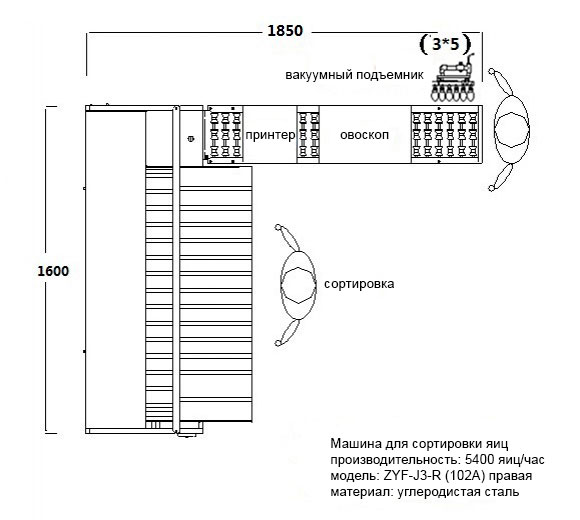 1850

(3*5)

вакуумный подъемник

принтер

овоскоп

1600

сортировка

Машина для сортировки яиц
производительность: 5400 яиц/час
модель: ZYF-J3-R (102A) правая
материал: углеродистая сталь